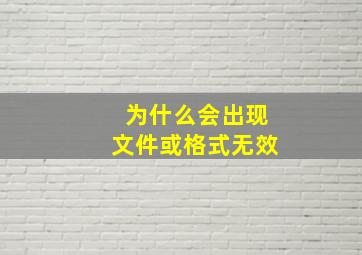 为什么会出现
文件或格式无效